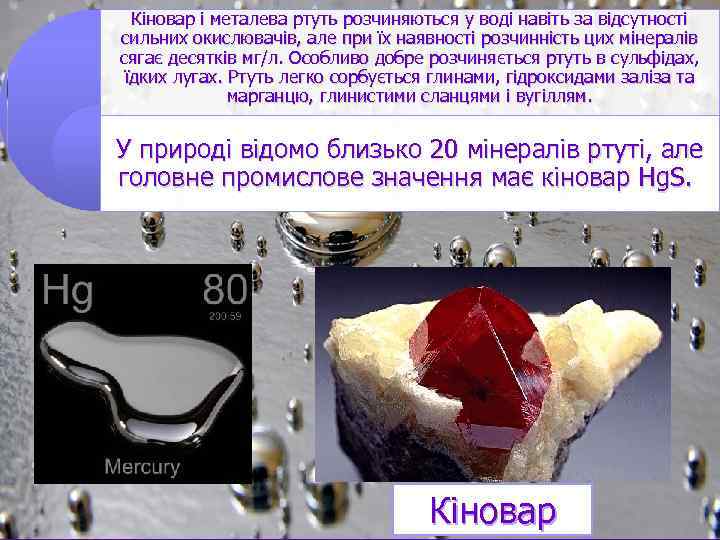 Кіновар і металева ртуть розчиняються у воді навіть за відсутності сильних окислювачів, але при їх наявності розчинність цих мінералів сягає десятків мг/л. Особливо добре розчиняється ртуть в сульфідах, їдких лугах. Ртуть легко сорбується глинами, гідроксидами заліза та марганцю, глинистими сланцями і вугіллям.

У природі відомо близько 20 мінералів ртуті, але головне промислове значення має кіновар HgS.

Hg 80
200.59
Mercury

Кіновар